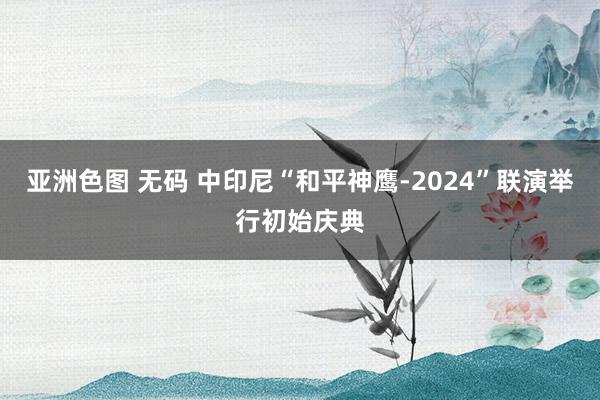 亚洲色图 无码 中印尼“和平神鹰-2024”联演举行初始庆典